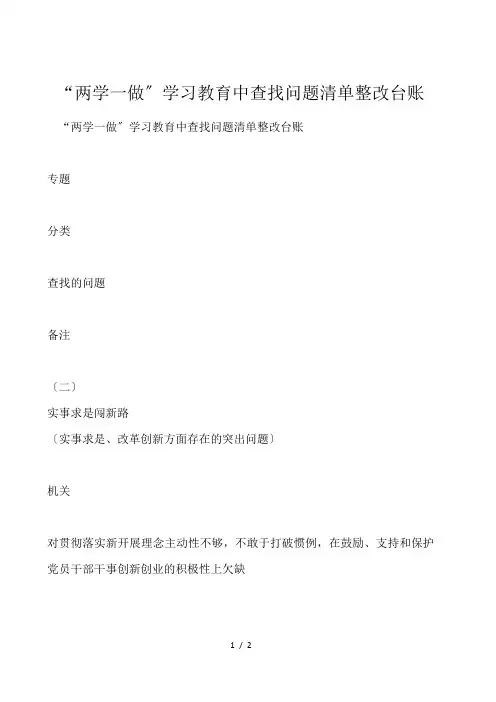 “两学一做”学习教育中查找问题清单整改台账

“两学一做”学习教育中查找问题清单整改台账

专题

分类

查找的问题

备注

〔二〕
实事求是闯新路
〔实事求是、改革创新方面存在的突出问题〕

机关

对贯彻落实新开展理念主动性不够，不敢于打破惯例，在鼓励、支持和保护党员干部干事创新创业的积极性上欠缺

1 / 2